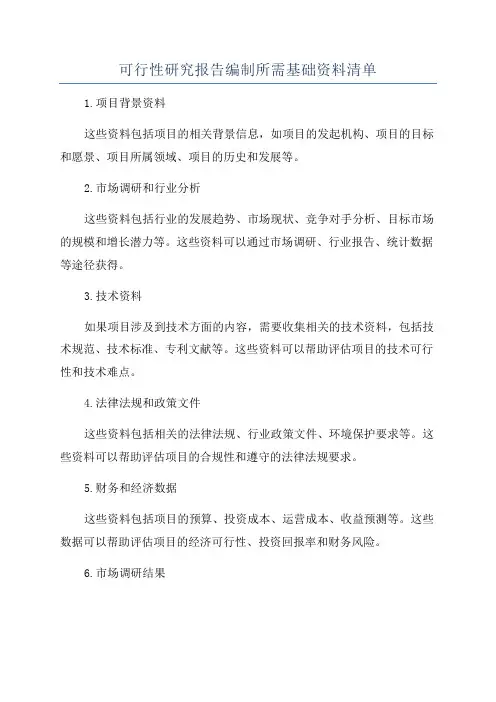 可行性研究报告编制所需基础资料清单

1.项目背景资料

这些资料包括项目的相关背景信息，如项目的发起机构、项目的目标和愿景、项目所属领域、项目的历史和发展等。

2.市场调研和行业分析

这些资料包括行业的发展趋势、市场现状、竞争对手分析、目标市场的规模和增长潜力等。这些资料可以通过市场调研、行业报告、统计数据等途径获得。

3.技术资料

如果项目涉及到技术方面的内容，需要收集相关的技术资料，包括技术规范、技术标准、专利文献等。这些资料可以帮助评估项目的技术可行性和技术难点。

4.法律法规和政策文件

这些资料包括相关的法律法规、行业政策文件、环境保护要求等。这些资料可以帮助评估项目的合规性和遵守的法律法规要求。

5.财务和经济数据

这些资料包括项目的预算、投资成本、运营成本、收益预测等。这些数据可以帮助评估项目的经济可行性、投资回报率和财务风险。

6.市场调研结果